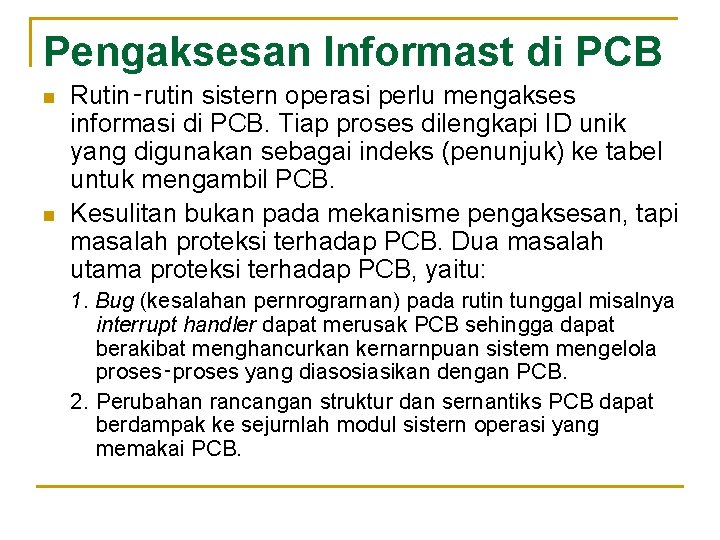 Pengaksesan Informast di PCB

Rutin-rutin sistern operasi perlu mengakses informasi di PCB. Tiap proses dilengkapi ID unik yang digunakan sebagai indeks (penunjuk) ke tabel untuk mengambil PCB.

Kesulitan bukan pada mekanisme pengaksesan, tapi masalah proteksi terhadap PCB. Dua masalah utama proteksi terhadap PCB, yaitu:

1. Bug (kesalahan pernrograrnan) pada rutin tunggal misalnya interrupt handler dapat merusak PCB sehingga dapat berakibat menghancurkan kernarnpuan sistem mengelola proses-proses yang diasosiasikan dengan PCB.

2. Perubahan rancangan struktur dan sernantiks PCB dapat berdampak ke sejurnlah modul sistern operasi yang memakai PCB.